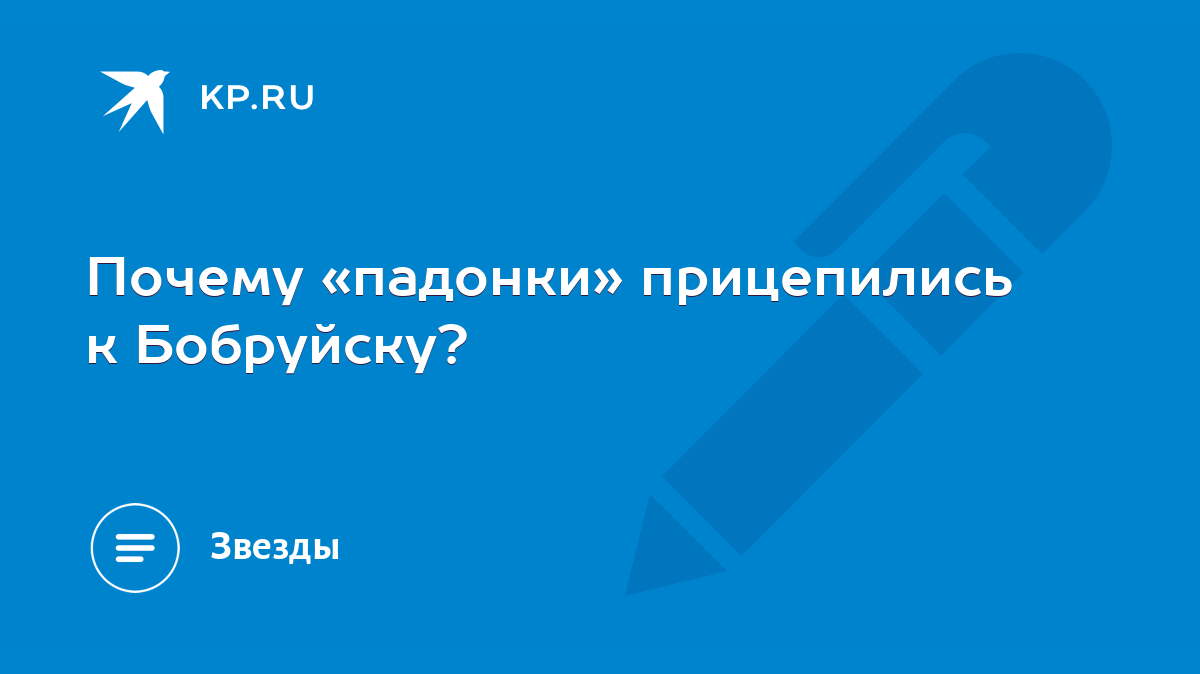 KP.RU

Почему «падонки» прицепились к Бобруйску?

Звезды